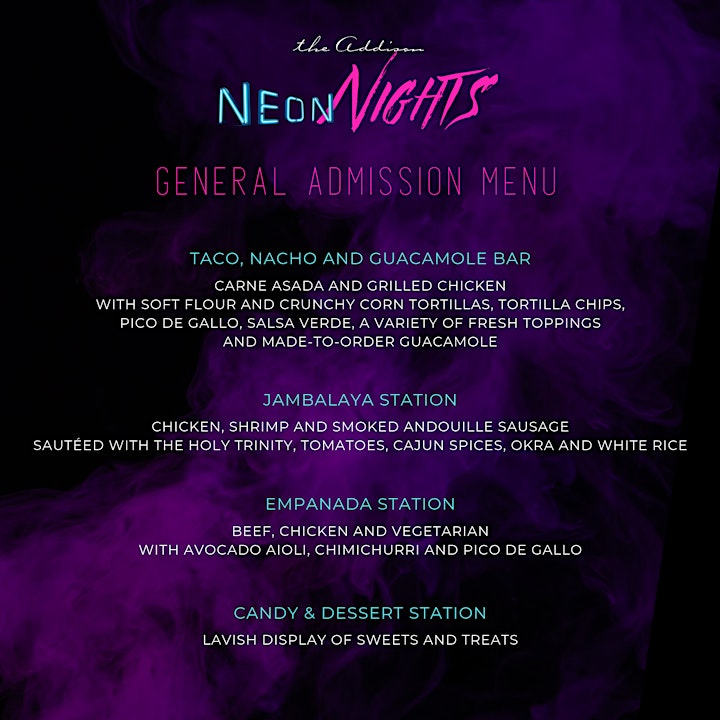 the Addison
NEON NIGHTS

GENERAL ADMISSION MENU

TACO, NACHO AND GUACAMOLE BAR
CARNE ASADA AND GRILLED CHICKEN WITH SOFT FLOUR AND CRUNCHY CORN TORTILLAS, TORTILLA CHIPS, PICO DE GALLO, SALSA VERDE, A VARIETY OF FRESH TOPPINGS AND MADE-TO-ORDER GUACAMOLE

JAMBALAYA STATION
CHICKEN, SHRIMP AND SMOKED ANDOUILLE SAUSAGE SAUTÉED WITH THE HOLY TRINITY, TOMATOES, CAJUN SPICES, OKRA AND WHITE RICE

EMPANADA STATION
BEEF, CHICKEN AND VEGETARIAN WITH AVOCADO AIOLI, CHIMICHURRI AND PICO DE GALLO

CANDY & DESSERT STATION
LAVISH DISPLAY OF SWEETS AND TREATS